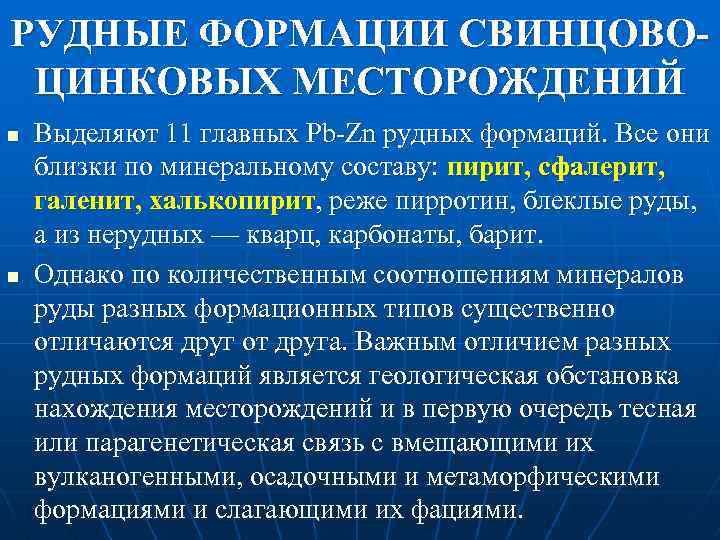 РУДНЫЕ ФОРМАЦИИ СВИНЦОВО-ЦИНКОВЫХ МЕСТОРОЖДЕНИЙ

■ Выделяют 11 главных Pb-Zn рудных формаций. Все они близки по минеральному составу: пирит, сфалерит, галенит, халькопирит, реже пирротин, блеклые руды, а из нерудных — кварц, карбонаты, барит.

■ Однако по количественным соотношениям минералов руды разных формационных типов существенно отличаются друг от друга. Важным отличием разных рудных формаций является геологическая обстановка нахождения месторождений и в первую очередь тесная или парагенетическая связь с вмещающими их вулканогенными, осадочными и метаморфическими формациями и слагающими их фациями.